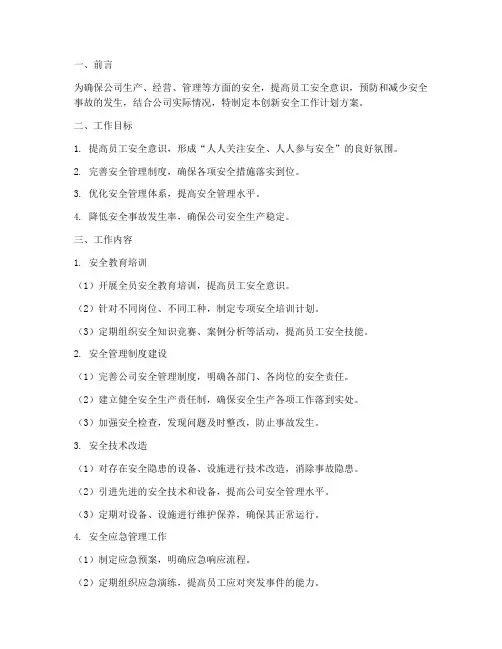 一、前言

为确保公司生产、经营、管理等方面的安全，提高员工安全意识，预防和减少安全事故的发生，结合公司实际情况，特制定本创新安全工作计划方案。

二、工作目标

1. 提高员工安全意识，形成“人人关注安全、人人参与安全”的良好氛围。

2. 完善安全管理制度，确保各项安全措施落实到位。

3. 优化安全管理体系，提高安全管理水平。

4. 降低安全事故发生率，确保公司安全生产稳定。

三、工作内容

1. 安全教育培训

（1）开展全员安全教育培训，提高员工安全意识。

（2）针对不同岗位、不同工种，制定专项安全培训计划。

（3）定期组织安全知识竞赛、案例分析等活动，提高员工安全技能。

2. 安全管理制度建设

（1）完善公司安全管理制度，明确各部门、各岗位的安全责任。

（2）建立健全安全生产责任制，确保安全生产各项工作落到实处。

（3）加强安全检查，发现问题及时整改，防止事故发生。

3. 安全技术改造

（1）对存在安全隐患的设备、设施进行技术改造，消除事故隐患。

（2）引进先进的安全技术和设备，提高公司安全管理水平。

（3）定期对设备、设施进行维护保养，确保其正常运行。

4. 安全应急管理工作

（1）制定应急预案，明确应急响应流程。

（2）定期组织应急演练，提高员工应对突发事件的能力。